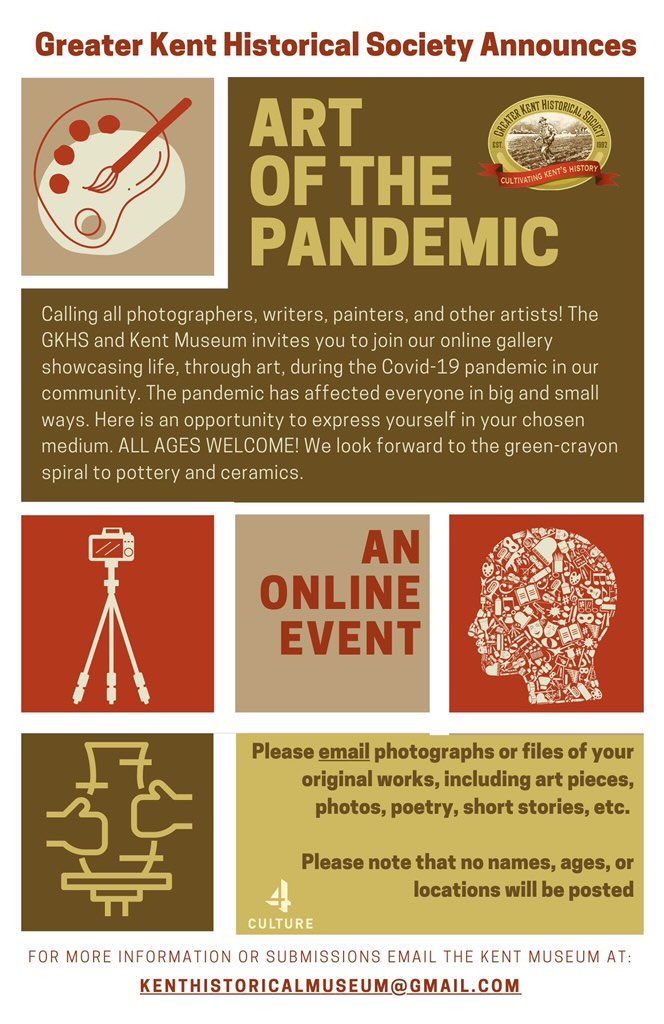 Greater Kent Historical Society Announces

ART OF THE PANDEMIC

GREATER KENT HISTORICAL SOCIETY
EST. 1992
CULTIVATING KENT'S HISTORY

Calling all photographers, writers, painters, and other artists! The GKHS and Kent Museum invites you to join our online gallery showcasing life, through art, during the Covid-19 pandemic in our community. The pandemic has affected everyone in big and small ways. Here is an opportunity to express yourself in your chosen medium. ALL AGES WELCOME! We look forward to the green-crayon spiral to pottery and ceramics.

AN ONLINE EVENT

Please email photographs or files of your original works, including art pieces, photos, poetry, short stories, etc.

Please note that no names, ages, or locations will be posted

4 CULTURE

FOR MORE INFORMATION OR SUBMISSIONS EMAIL THE KENT MUSEUM AT:
KENTHISTORICALMUSEUM@GMAIL.COM